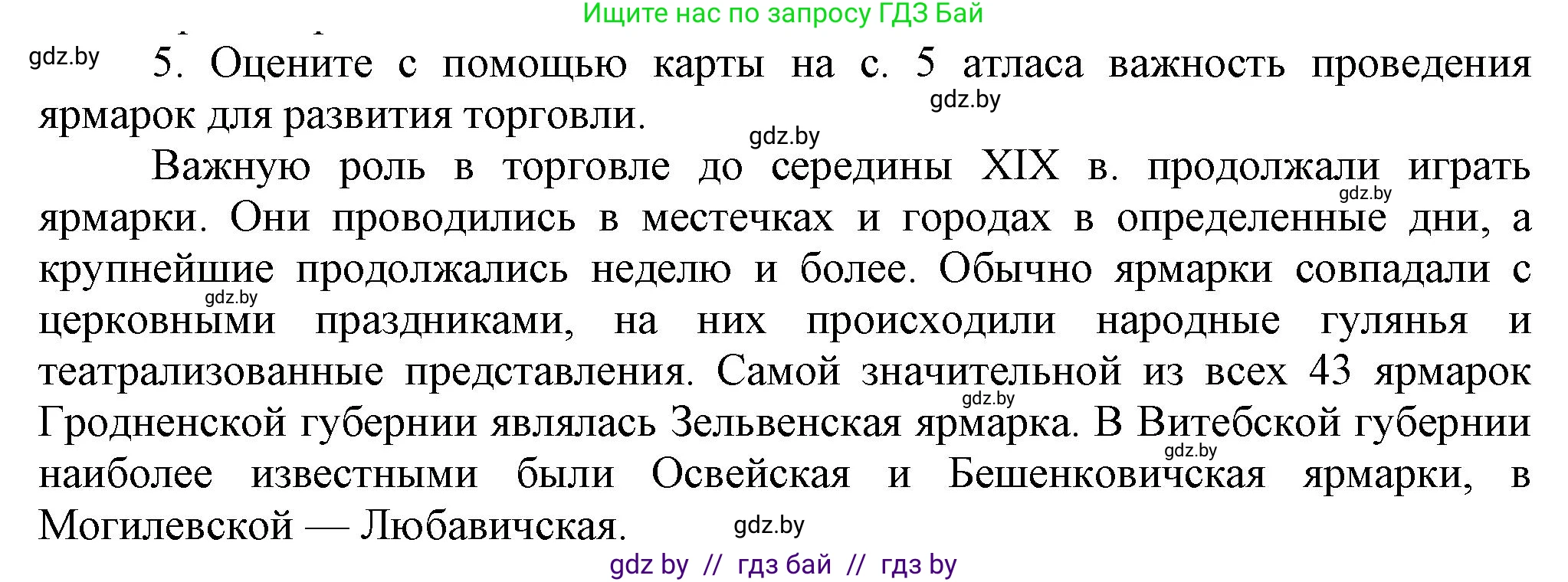 Ищите нас по запросу ГДЗ Бай

gdz.by 5. Оцените с помощью карты на с. 5 атласа важность проведения ярмарок для развития торговли. gdz.by

gdz.by

Важную роль в торговле до середины XIX в. продолжали играть ярмарки. Они проводились в местечках и городах в определенные дни, а крупнейшие продолжались неделю и более. Обычно ярмарки совпадали с церковными праздниками, на них происходили народные гулянья и театрализованные представления. Самой значительной из всех 43 ярмарок Гродненской губернии являлась Зельвенская ярмарка. В Витебской губернии наиболее известными были Освейская и Бешенковичская ярмарки, в Могилевской — Любавичская. gdz.by

gdz.by gdz.by gdz.by gdz.by

gdz by // гдз бай // гдз by